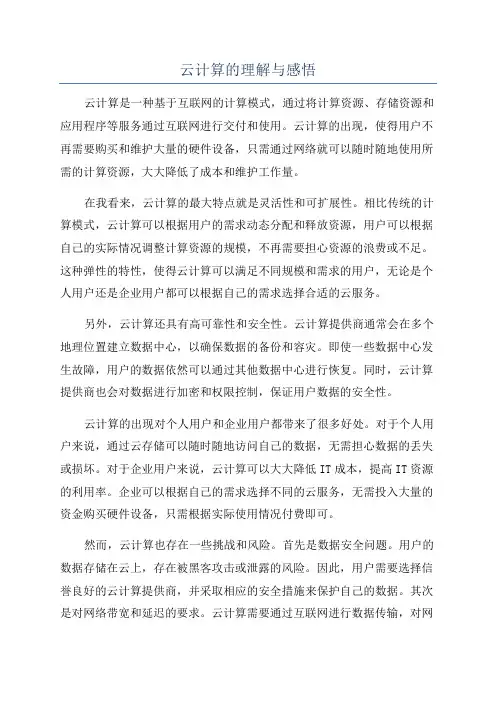 云计算的理解与感悟

云计算是一种基于互联网的计算模式，通过将计算资源、存储资源和应用程序等服务通过互联网进行交付和使用。云计算的出现，使得用户不再需要购买和维护大量的硬件设备，只需通过网络就可以随时随地使用所需的计算资源，大大降低了成本和维护工作量。

在我看来，云计算的最大特点就是灵活性和可扩展性。相比传统的计算模式，云计算可以根据用户的需求动态分配和释放资源，用户可以根据自己的实际情况调整计算资源的规模，不再需要担心资源的浪费或不足。这种弹性的特性，使得云计算可以满足不同规模和需求的用户，无论是个人用户还是企业用户都可以根据自己的需求选择合适的云服务。

另外，云计算还具有高可靠性和安全性。云计算提供商通常会在多个地理位置建立数据中心，以确保数据的备份和容灾。即使一些数据中心发生故障，用户的数据依然可以通过其他数据中心进行恢复。同时，云计算提供商也会对数据进行加密和权限控制，保证用户数据的安全性。

云计算的出现对个人用户和企业用户都带来了很多好处。对于个人用户来说，通过云存储可以随时随地访问自己的数据，无需担心数据的丢失或损坏。对于企业用户来说，云计算可以大大降低 IT 成本，提高 IT 资源的利用率。企业可以根据自己的需求选择不同的云服务，无需投入大量的资金购买硬件设备，只需根据实际使用情况付费即可。

然而，云计算也存在一些挑战和风险。首先是数据安全问题。用户的数据存储在云上，存在被黑客攻击或泄露的风险。因此，用户需要选择信誉良好的云计算提供商，并采取相应的安全措施来保护自己的数据。其次是对网络带宽和延迟的要求。云计算需要通过互联网进行数据传输，对网